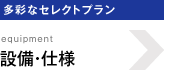 多彩なセレクトプラン

equipment

設備･仕様